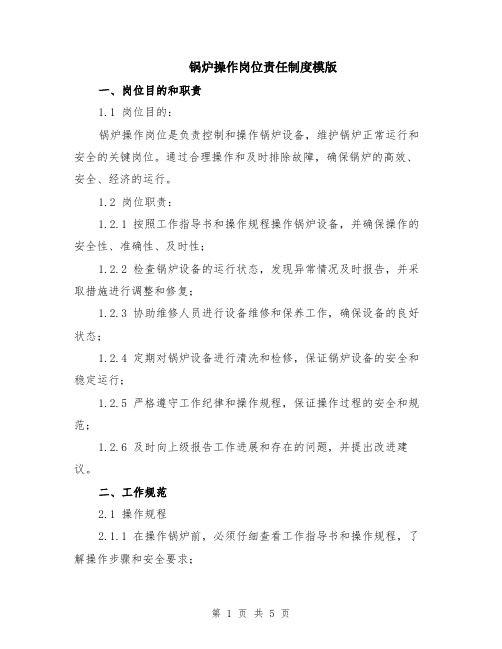 锅炉操作岗位责任制度模版

一、岗位目的和职责

1.1 岗位目的：

锅炉操作岗位是负责控制和操作锅炉设备，维护锅炉正常运行和安全的关键岗位。通过合理操作和及时排除故障，确保锅炉的高效、安全、经济的运行。

1.2 岗位职责：

1.2.1 按照工作指导书和操作规程操作锅炉设备，并确保操作的安全性、准确性、及时性；

1.2.2 检查锅炉设备的运行状态，发现异常情况及时报告，并采取措施进行调整和修复；

1.2.3 协助维修人员进行设备维修和保养工作，确保设备的良好状态；

1.2.4 定期对锅炉设备进行清洗和检修，保证锅炉设备的安全和稳定运行；

1.2.5 严格遵守工作纪律和操作规程，保证操作过程的安全和规范；

1.2.6 及时向上级报告工作进展和存在的问题，并提出改进建议。

二、工作规范

2.1 操作规程

2.1.1 在操作锅炉前，必须仔细查看工作指导书和操作规程，了解操作步骤和安全要求；

第 1 页 共 5 页